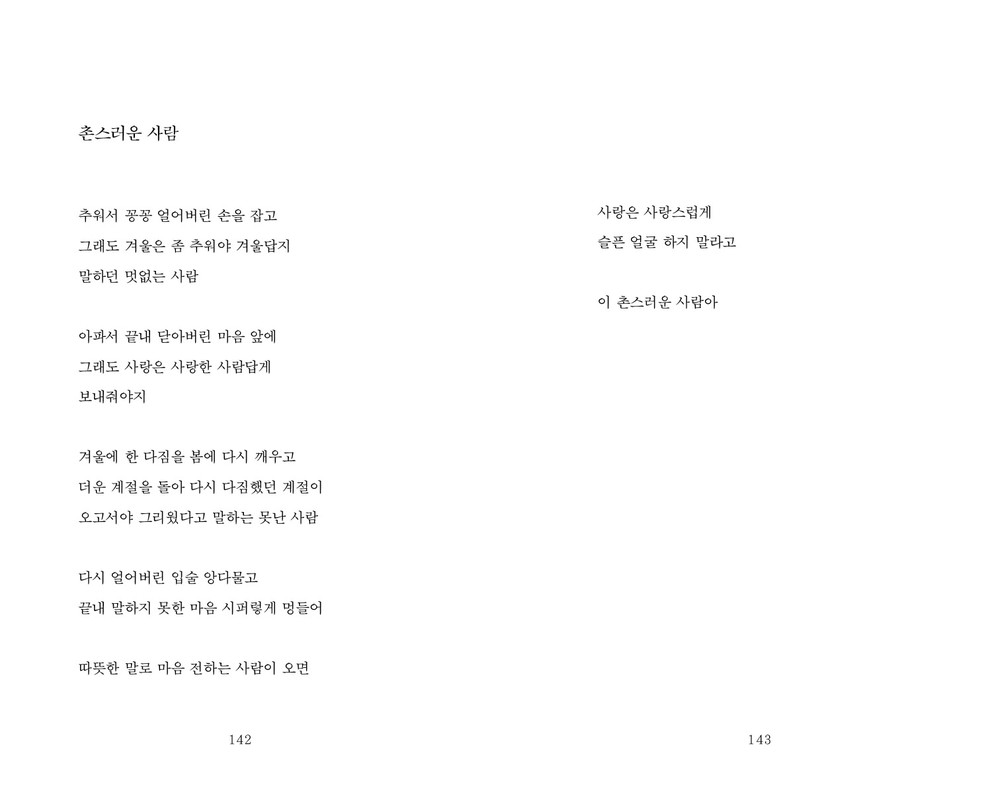 촌스러운 사람

추워서 꽁꽁 얼어버린 손을 잡고
그래도 겨울은 좀 추워야 겨울답지
말하던 멋없는 사람

아파서 끝내 닫아버린 마음 앞에
그래도 사랑은 사랑한 사람답게
보내줘야지

겨울에 한 다짐을 봄에 다시 깨우고
더운 계절을 돌아 다시 다짐했던 계절이
오고서야 그리웠다고 말하는 못난 사람

다시 얼어버린 입술 앙다물고
끝내 말하지 못한 마음 시퍼렇게 멍들어

따뜻한 말로 마음 전하는 사람이 오면

142

사랑은 사랑스럽게
슬픈 얼굴 하지 말라고

이 촌스러운 사람아

143